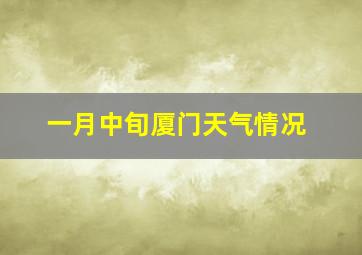 一月中旬厦门天气情况